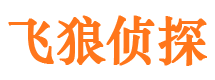 飞狼侦探